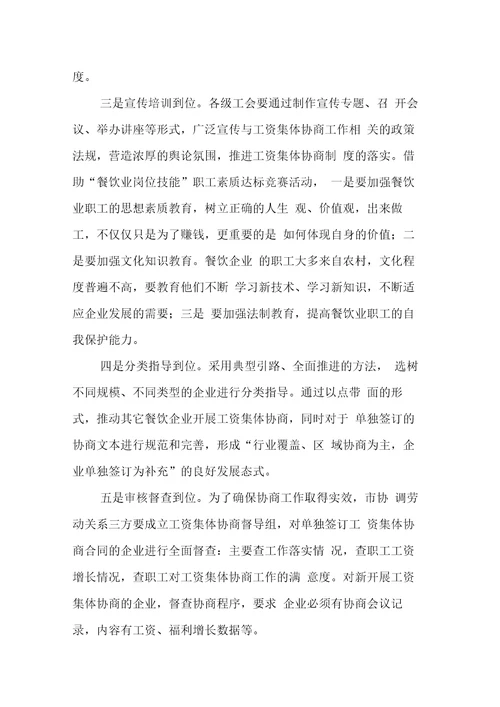 度。

三是宣传培训到位。各级工会要通过制作宣传专题、召 开会议、举办讲座等形式，广泛宣传与工资集体协商工作相 关的政策法规，营造浓厚的舆论氛围，推进工资集体协商制 度的落实。借助“餐饮业岗位技能”职工素质达标竞赛活动， 一是要加强餐饮业职工的思想素质教育，树立正确的人生 观、价值观，出来做工，不仅仅只是为了赚钱，更重要的是 如何体现自身的价值；二是要加强文化知识教育。餐饮企业 的职工大多来自农村，文化程度普遍不高，要教育他们不断 学习新技术、学习新知识，不断适应企业发展的需要；三是 要加强法制教育，提高餐饮业职工的自我保护能力。

四是分类指导到位。采用典型引路、全面推进的方法， 选树不同规模、不同类型的企业进行分类指导。通过以点带 面的形式，推动其它餐饮企业开展工资集体协商，同时对于 单独签订的协商文本进行规范和完善，形成“行业覆盖、区 域协商为主，企业单独签订为补充”的良好发展态式。

五是审核督查到位。为了确保协商工作取得实效，市协 调劳动关系三方要成立工资集体协商督导组，对单独签订工 资集体协商合同的企业进行全面督查：主要查工作落实情 况，查职工工资增长情况，查职工对工资集体协商工作的满 意度。对新开展工资集体协商的企业，督查协商程序，要求 企业必须有协商会议记录，内容有工资、福利增长数据等。